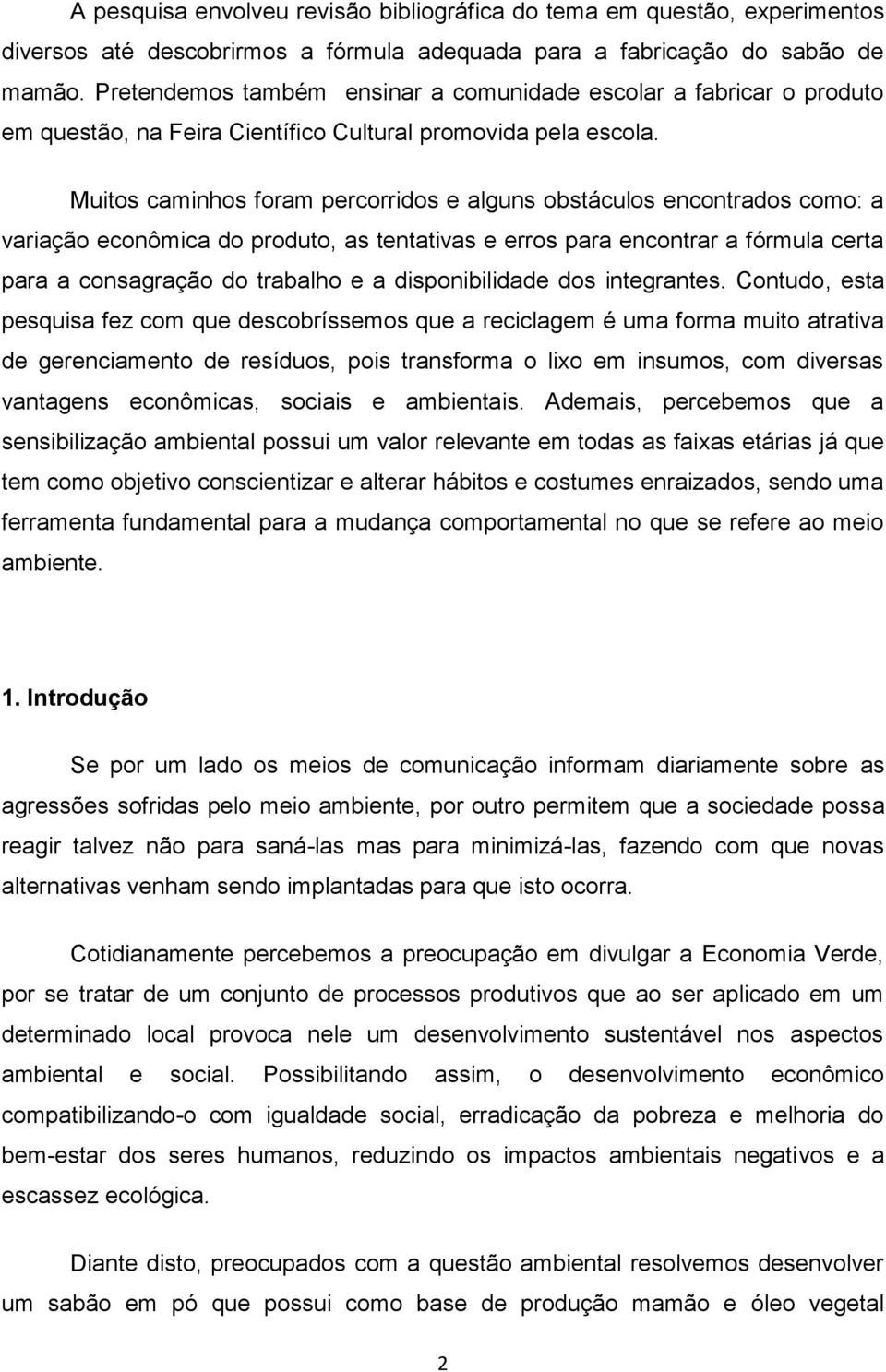 A pesquisa envolveu revisão bibliográfica do tema em questão, experimentos diversos até descobrirmos a fórmula adequada para a fabricação do sabão de mamão. Pretendemos também ensinar a comunidade escolar a fabricar o produto em questão, na Feira Científico Cultural promovida pela escola.

Muitos caminhos foram percorridos e alguns obstáculos encontrados como: a variação econômica do produto, as tentativas e erros para encontrar a fórmula certa para a consagração do trabalho e a disponibilidade dos integrantes. Contudo, esta pesquisa fez com que descobríssemos que a reciclagem é uma forma muito atrativa de gerenciamento de resíduos, pois transforma o lixo em insumos, com diversas vantagens econômicas, sociais e ambientais. Ademais, percebemos que a sensibilização ambiental possui um valor relevante em todas as faixas etárias já que tem como objetivo conscientizar e alterar hábitos e costumes enraizados, sendo uma ferramenta fundamental para a mudança comportamental no que se refere ao meio ambiente.

1. Introdução

Se por um lado os meios de comunicação informam diariamente sobre as agressões sofridas pelo meio ambiente, por outro permitem que a sociedade possa reagir talvez não para saná-las mas para minimizá-las, fazendo com que novas alternativas venham sendo implantadas para que isto ocorra.

Cotidianamente percebemos a preocupação em divulgar a Economia Verde, por se tratar de um conjunto de processos produtivos que ao ser aplicado em um determinado local provoca nele um desenvolvimento sustentável nos aspectos ambiental e social. Possibilitando assim, o desenvolvimento econômico compatibilizando-o com igualdade social, erradicação da pobreza e melhoria do bem-estar dos seres humanos, reduzindo os impactos ambientais negativos e a escassez ecológica.

Diante disto, preocupados com a questão ambiental resolvemos desenvolver um sabão em pó que possui como base de produção mamão e óleo vegetal

2